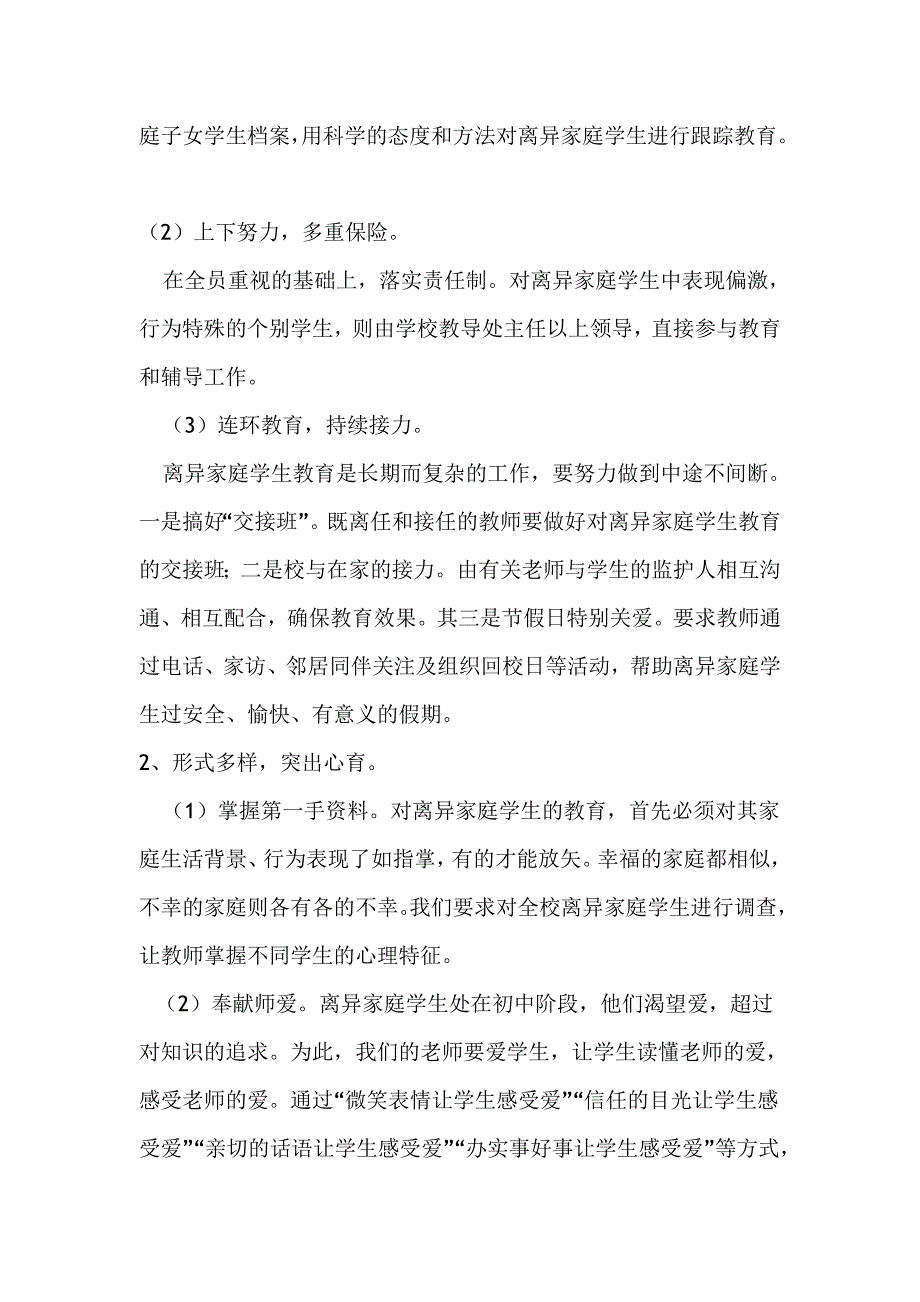 庭子女学生档案，用科学的态度和方法对离异家庭学生进行跟踪教育。

（2）上下努力，多重保险。

在全员重视的基础上，落实责任制。对离异家庭学生中表现偏激，行为特殊的个别学生，则由学校教导处主任以上领导，直接参与教育和辅导工作。

（3）连环教育，持续接力。

离异家庭学生教育是长期而复杂的工作，要努力做到中途不间断。一是搞好“交接班”。既离任和接任的教师要做好对离异家庭学生教育的交接班；二是校与在家的接力。由有关老师与学生的监护人相互沟通、相互配合，确保教育效果。其三是节假日特别关爱。要求教师通过电话、家访、邻居同伴关注及组织回校日等活动，帮助离异家庭学生过安全、愉快、有意义的假期。

2、形式多样，突出心育。

（1）掌握第一手资料。对离异家庭学生的教育，首先必须对其家庭生活背景、行为表现了如指掌，有的才能放矢。幸福的家庭都相似，不幸的家庭则各有各的不幸。我们要求对全校离异家庭学生进行调查，让教师掌握不同学生的心理特征。

（2）奉献师爱。离异家庭学生处在初中阶段，他们渴望爱，超过对知识的追求。为此，我们的老师要爱学生，让学生读懂老师的爱，感受老师的爱。通过“微笑表情让学生感受爱”“信任的目光让学生感受爱”“亲切的话语让学生感受爱”“办实事好事让学生感受爱”等方式，